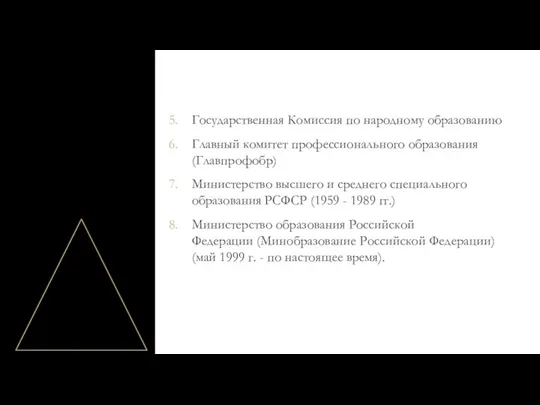 5. Государственная Комиссия по народному образованию

6. Главный комитет профессионального образования (Главпрофобр)

7. Министерство высшего и среднего специального образования РСФСР (1959 - 1989 гг.)

8. Министерство образования Российской Федерации (Минобразование Российской Федерации) (май 1999 г. - по настоящее время).